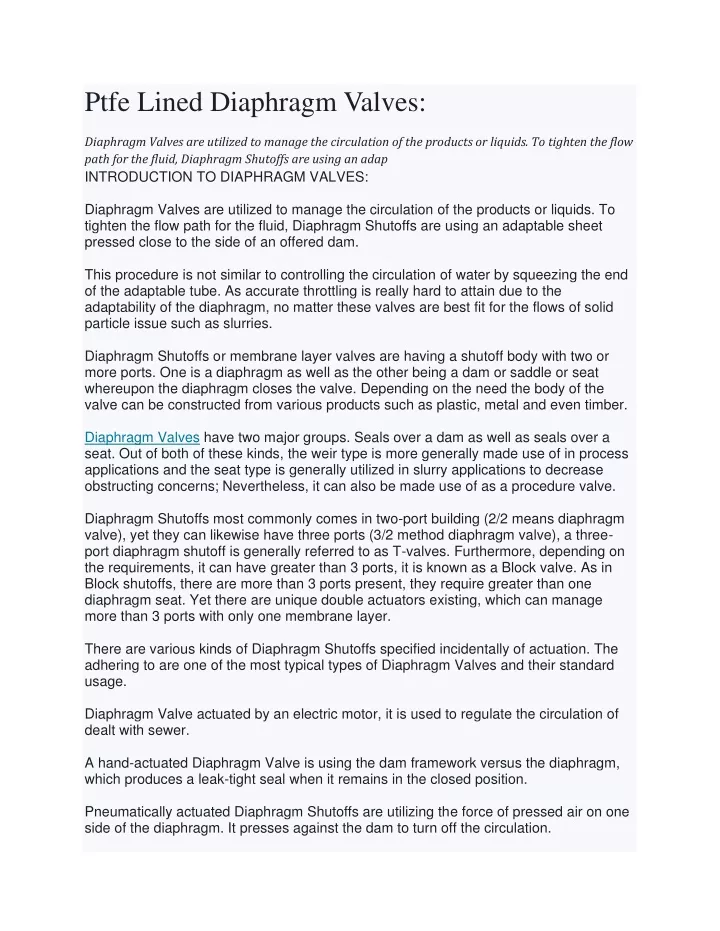 Ptfe Lined Diaphragm Valves:

Diaphragm Valves are utilized to manage the circulation of the products or liquids. To tighten the flow path for the fluid, Diaphragm Shutoffs are using an adap

INTRODUCTION TO DIAPHRAGM VALVES:

Diaphragm Valves are utilized to manage the circulation of the products or liquids. To tighten the flow path for the fluid, Diaphragm Shutoffs are using an adaptable sheet pressed close to the side of an offered dam.

This procedure is not similar to controlling the circulation of water by squeezing the end of the adaptable tube. As accurate throttling is really hard to attain due to the adaptability of the diaphragm, no matter these valves are best fit for the flows of solid particle issue such as slurries.

Diaphragm Shutoffs or membrane layer valves are having a shutoff body with two or more ports. One is a diaphragm as well as the other being a dam or saddle or seat whereupon the diaphragm closes the valve. Depending on the need the body of the valve can be constructed from various products such as plastic, metal and even timber.

Diaphragm Valves have two major groups. Seals over a dam as well as seals over a seat. Out of both of these kinds, the weir type is more generally made use of in process applications and the seat type is generally utilized in slurry applications to decrease obstructing concerns; Nevertheless, it can also be made use of as a procedure valve.

Diaphragm Shutoffs most commonly comes in two-port building (2/2 means diaphragm valve), yet they can likewise have three ports (3/2 method diaphragm valve), a three-port diaphragm shutoff is generally referred to as T-valves. Furthermore, depending on the requirements, it can have greater than 3 ports, it is known as a Block valve. As in Block shutoffs, there are more than 3 ports present, they require greater than one diaphragm seat. Yet there are unique double actuators existing, which can manage more than 3 ports with only one membrane layer.

There are various kinds of Diaphragm Shutoffs specified incidentally of actuation. The adhering to are one of the most typical types of Diaphragm Valves and their standard usage.

Diaphragm Valve actuated by an electric motor, it is used to regulate the circulation of dealt with sewer.

A hand-actuated Diaphragm Valve is using the dam framework versus the diaphragm, which produces a leak-tight seal when it remains in the closed position.

Pneumatically actuated Diaphragm Shutoffs are utilizing the force of pressed air on one side of the diaphragm. It presses against the dam to turn off the circulation.